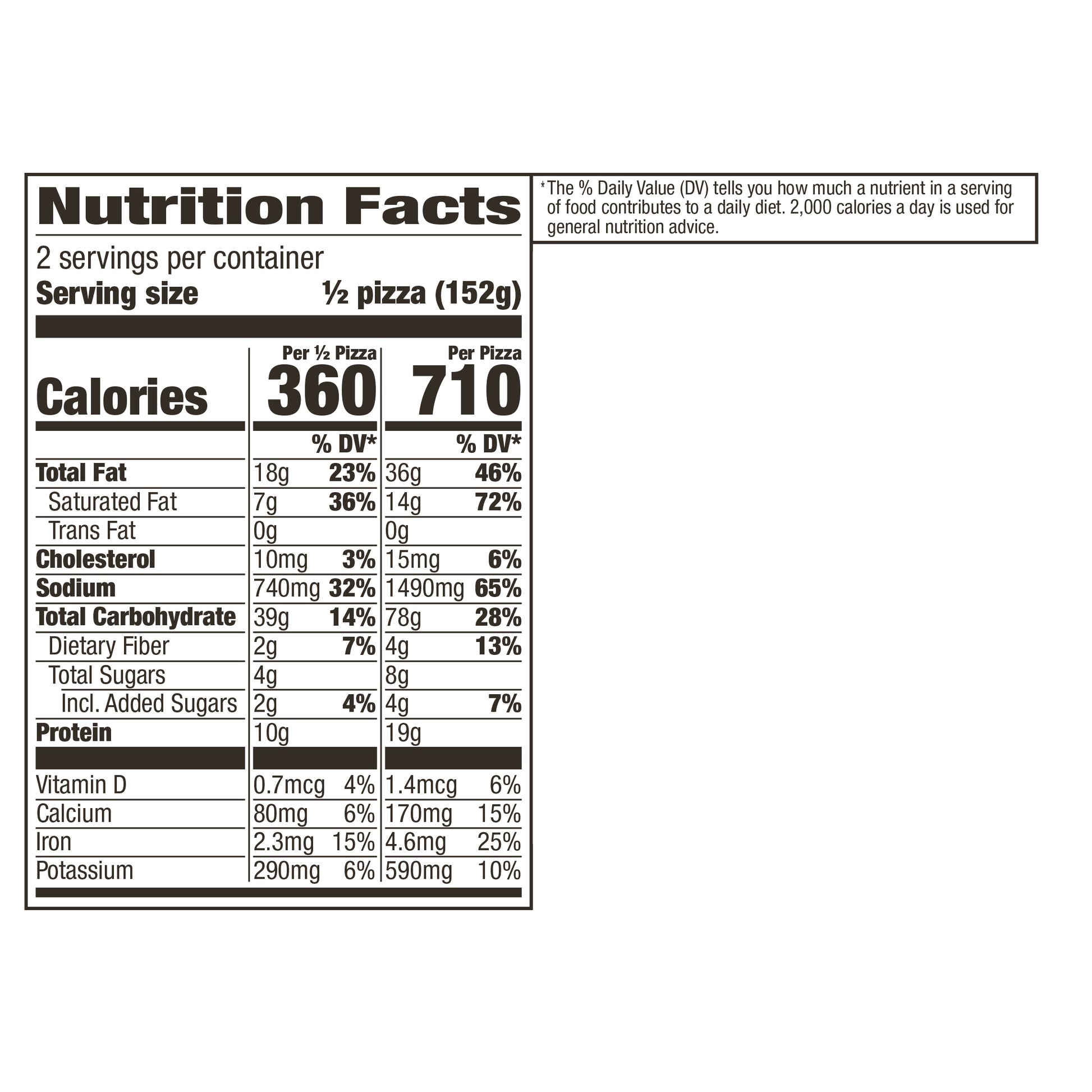 Nutrition Facts

2 servings per container
Serving size ½ pizza (152g)

| | Per ½ Pizza | | Per Pizza | |
|---|---|---|---|---|
| Calories | 360 | | 710 | |
| | | % DV* | | % DV* |
| Total Fat | 18g | 23% | 36g | 46% |
| Saturated Fat | 7g | 36% | 14g | 72% |
| Trans Fat | 0g | | 0g | |
| Cholesterol | 10mg | 3% | 15mg | 6% |
| Sodium | 740mg | 32% | 1490mg | 65% |
| Total Carbohydrate | 39g | 14% | 78g | 28% |
| Dietary Fiber | 2g | 7% | 4g | 13% |
| Total Sugars | 4g | | 8g | |
| Incl. Added Sugars | 2g | 4% | 4g | 7% |
| Protein | 10g | | 19g | |
| Vitamin D | 0.7mcg | 4% | 1.4mcg | 6% |
| Calcium | 80mg | 6% | 170mg | 15% |
| Iron | 2.3mg | 15% | 4.6mg | 25% |
| Potassium | 290mg | 6% | 590mg | 10% |

*The % Daily Value (DV) tells you how much a nutrient in a serving of food contributes to a daily diet. 2,000 calories a day is used for general nutrition advice.